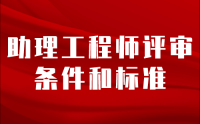 助理工程师评审
条件和标准